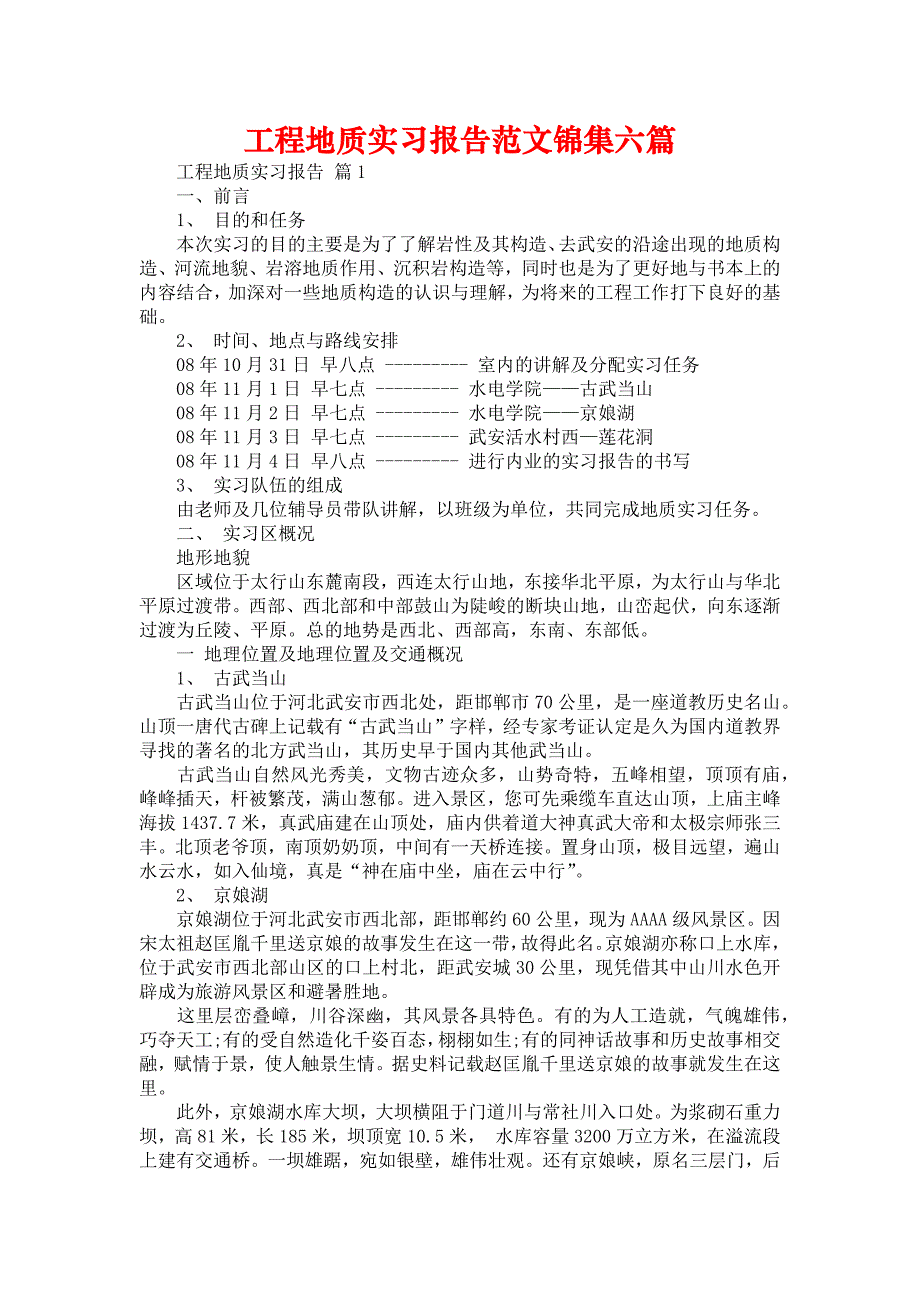 工程地质实习报告范文锦集六篇

工程地质实习报告 篇1

一、前言

1、 目的和任务

本次实习的目的主要是为了了解岩性及其构造、去武安的沿途出现的地质构造、河流地貌、岩溶地质作用、沉积岩构造等，同时也是为了更好地与书本上的内容结合，加深对一些地质构造的认识与理解，为将来的工程工作打下良好的基础。

2、 时间、地点与路线安排

08年10月31日 早八点 --------- 室内的讲解及分配实习任务

08年11月1日 早七点 --------- 水电学院——古武当山

08年11月2日 早七点 --------- 水电学院——京娘湖

08年11月3日 早七点 --------- 武安活水村西—莲花洞

08年11月4日 早八点 --------- 进行内业的实习报告的书写

3、 实习队伍的组成

由老师及几位辅导员带队讲解，以班级为单位，共同完成地质实习任务。

二、 实习区概况

地形地貌

区域位于太行山东麓南段，西连太行山地，东接华北平原，为太行山与华北平原过渡带。西部、西北部和中部鼓山为陡峻的断块山地，山峦起伏，向东逐渐过渡为丘陵、平原。总的地势是西北、西部高，东南、东部低。

一 地理位置及地理位置及交通概况

1、 古武当山

古武当山位于河北武安市西北处，距邯郸市70公里，是一座道教历史名山。山顶一唐代古碑上记载有“古武当山”字样，经专家考证认定是久为国内道教界寻找的著名的北方武当山，其历史早于国内其他武当山。

古武当山自然风光秀美，文物古迹众多，山势奇特，五峰相望，顶顶有庙，峰峰插天，杆被繁茂，满山葱郁。进入景区，您可先乘缆车直达山顶，上庙主峰海拔1437.7米，真武庙建在山顶处，庙内供着道大神真武大帝和太极宗师张三丰。北顶老爷顶，南顶奶奶顶，中间有一天桥连接。置身山顶，极目远望，遍山水云水，如入仙境，真是“神在庙中坐，庙在云中行”。

2、 京娘湖

京娘湖位于河北武安市西北部，距邯郸约60公里，现为AAAA级风景区。因宋太祖赵匡胤千里送京娘的故事发生在这一带，故得此名。京娘湖亦称口上水库，位于武安市西北部山区的口上村北，距武安城30公里，现凭借其中山川水色开辟成为旅游风景区和避暑胜地。

这里层峦叠嶂，川谷深幽，其风景各具特色。有的为人工造就，气魄雄伟，巧夺天工;有的受自然造化千姿百态，栩栩如生;有的同神话故事和历史故事相交融，赋情于景，使人触景生情。据史料记载赵匡胤千里送京娘的故事就发生在这里。

此外，京娘湖水库大坝，大坝横阻于门道川与常社川入口处。为浆砌石重力坝，高81米，长185米，坝顶宽10.5米， 水库容量3200万立方米，在溢流段上建有交通桥。一坝雄踞，宛如银壁，雄伟壮观。还有京娘峡，原名三层门，后